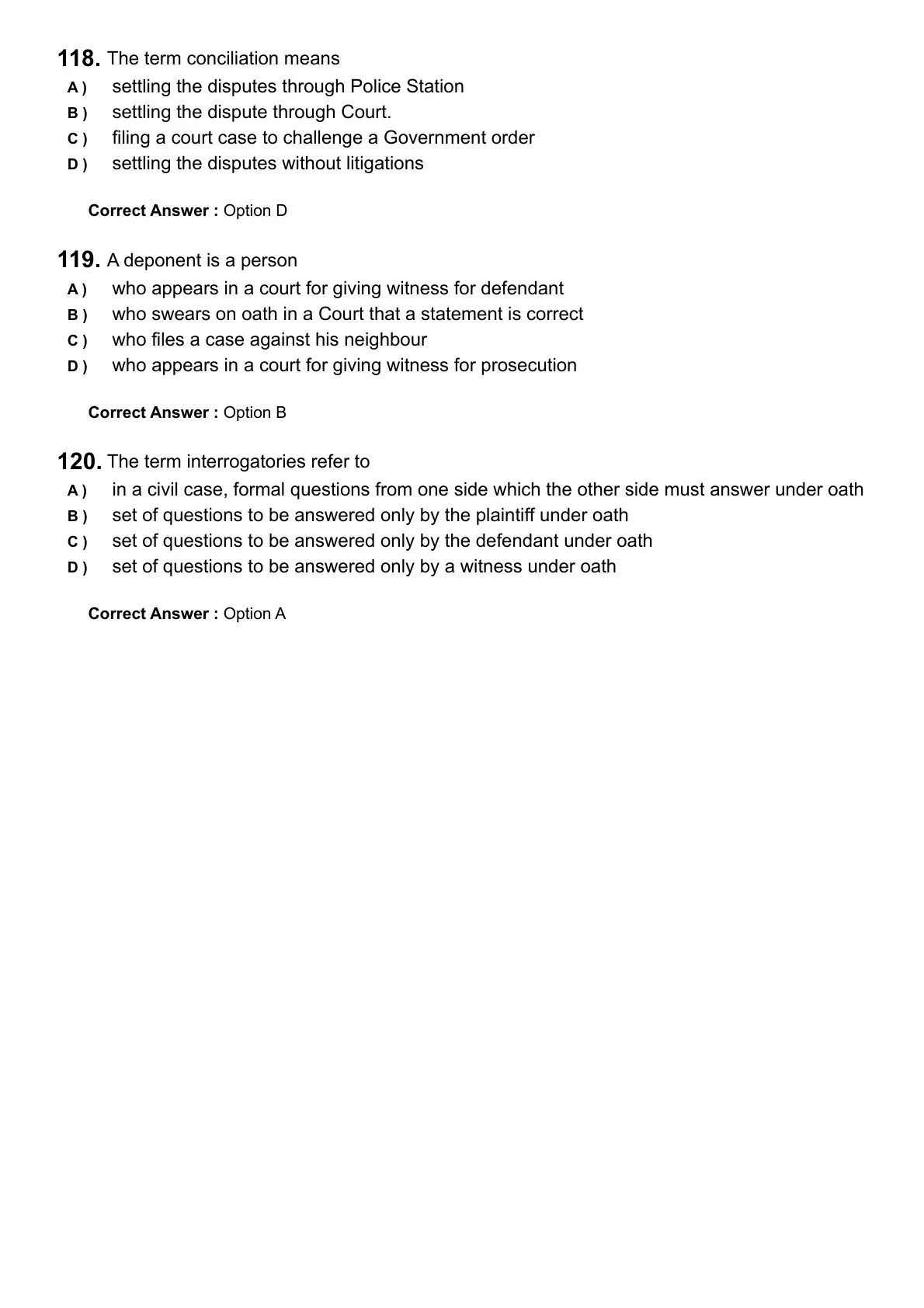 118. The term conciliation means
A ) settling the disputes through Police Station
B ) settling the dispute through Court.
C ) filing a court case to challenge a Government order
D ) settling the disputes without litigations

Correct Answer : Option D

119. A deponent is a person
A ) who appears in a court for giving witness for defendant
B ) who swears on oath in a Court that a statement is correct
C ) who files a case against his neighbour
D ) who appears in a court for giving witness for prosecution

Correct Answer : Option B

120. The term interrogatories refer to
A ) in a civil case, formal questions from one side which the other side must answer under oath
B ) set of questions to be answered only by the plaintiff under oath
C ) set of questions to be answered only by the defendant under oath
D ) set of questions to be answered only by a witness under oath

Correct Answer : Option A